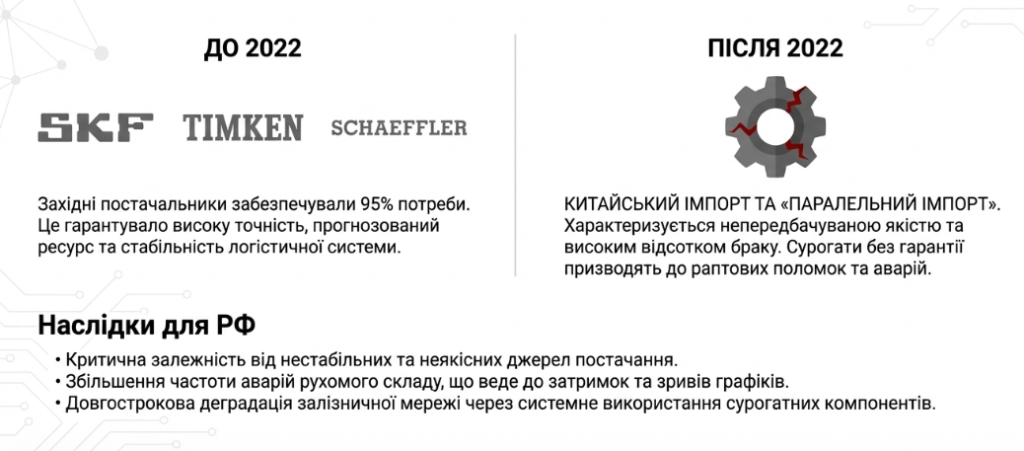 ДО 2022

SKF TIMKEN SCHAEFFLER

Західні постачальники забезпечували 95% потреби. Це гарантувало високу точність, прогнозований ресурс та стабільність логістичної системи.

ПІСЛЯ 2022

КИТАЙСЬКИЙ ІМПОРТ ТА «ПАРАЛЕЛЬНИЙ ІМПОРТ». Характеризується непередбачуваною якістю та високим відсотком браку. Сурогати без гарантії призводять до раптових поломок та аварій.

Наслідки для РФ

• Критична залежність від нестабільних та неякісних джерел постачання.
• Збільшення частоти аварій рухомого складу, що веде до затримок та зривів графіків.
• Довгострокова деградація залізничної мережі через системне використання сурогатних компонентів.